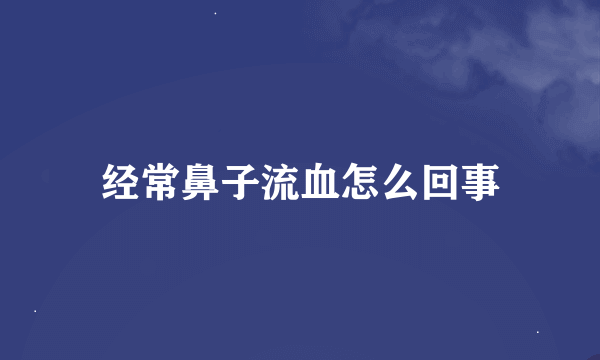 经常鼻子流血怎么回事